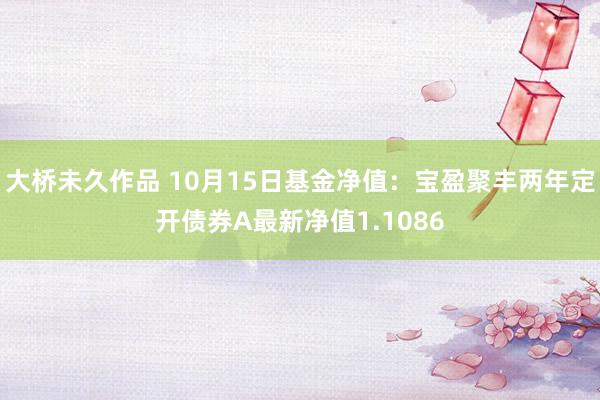 大桥未久作品 10月15日基金净值：宝盈聚丰两年定开债券A最新净值1.1086